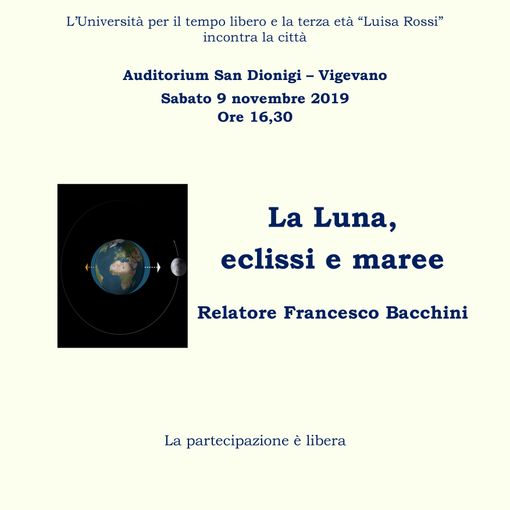 L'Università per il tempo libero e la terza età "Luisa Rossi" incontra la città

Auditorium San Dionigi – Vigevano
Sabato 9 novembre 2019
Ore 16,30

La Luna, eclissi e maree

Relatore Francesco Bacchini

La partecipazione è libera